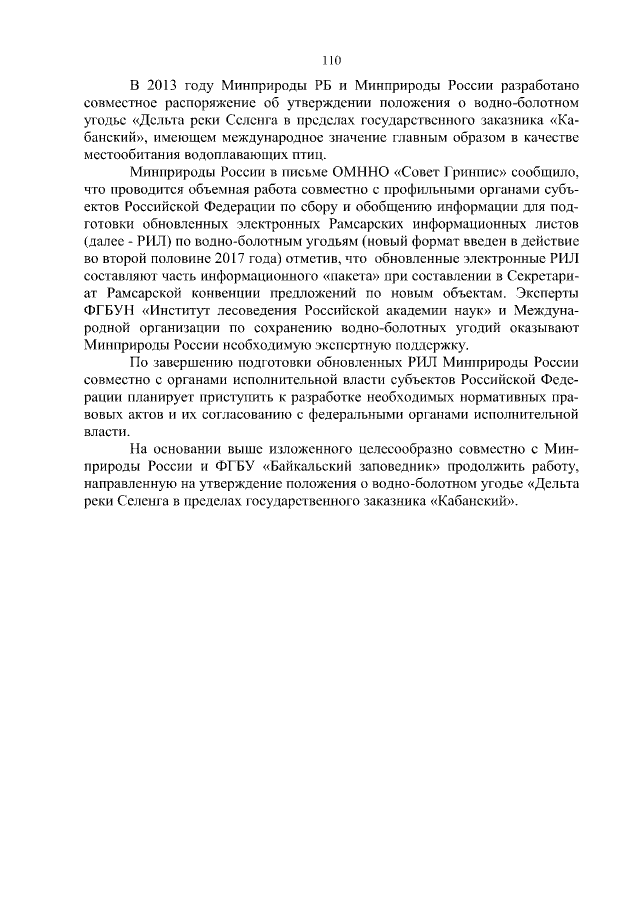 110

В 2013 году Минприроды РБ и Минприроды России разработано совместное распоряжение об утверждении положения о водно-болотном угодье «Дельта реки Селенга в пределах государственного заказника «Кабанский», имеющем международное значение главным образом в качестве местообитания водоплавающих птиц.

Минприроды России в письме ОМННО «Совет Гринпис» сообщило, что проводится объемная работа совместно с профильными органами субъектов Российской Федерации по сбору и обобщению информации для подготовки обновленных электронных Рамсарских информационных листов (далее - РИЛ) по водно-болотным угодьям (новый формат введен в действие во второй половине 2017 года) отметив, что обновленные электронные РИЛ составляют часть информационного «пакета» при составлении в Секретариат Рамсарской конвенции предложений по новым объектам. Эксперты ФГБУН «Институт лесоведения Российской академии наук» и Международной организации по сохранению водно-болотных угодий оказывают Минприроды России необходимую экспертную поддержку.

По завершению подготовки обновленных РИЛ Минприроды России совместно с органами исполнительной власти субъектов Российской Федерации планирует приступить к разработке необходимых нормативных правовых актов и их согласованию с федеральными органами исполнительной власти.

На основании выше изложенного целесообразно совместно с Минприроды России и ФГБУ «Байкальский заповедник» продолжить работу, направленную на утверждение положения о водно-болотном угодье «Дельта реки Селенга в пределах государственного заказника «Кабанский».